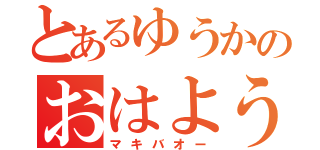 とあるゆうかの
おはよう
マキバオー